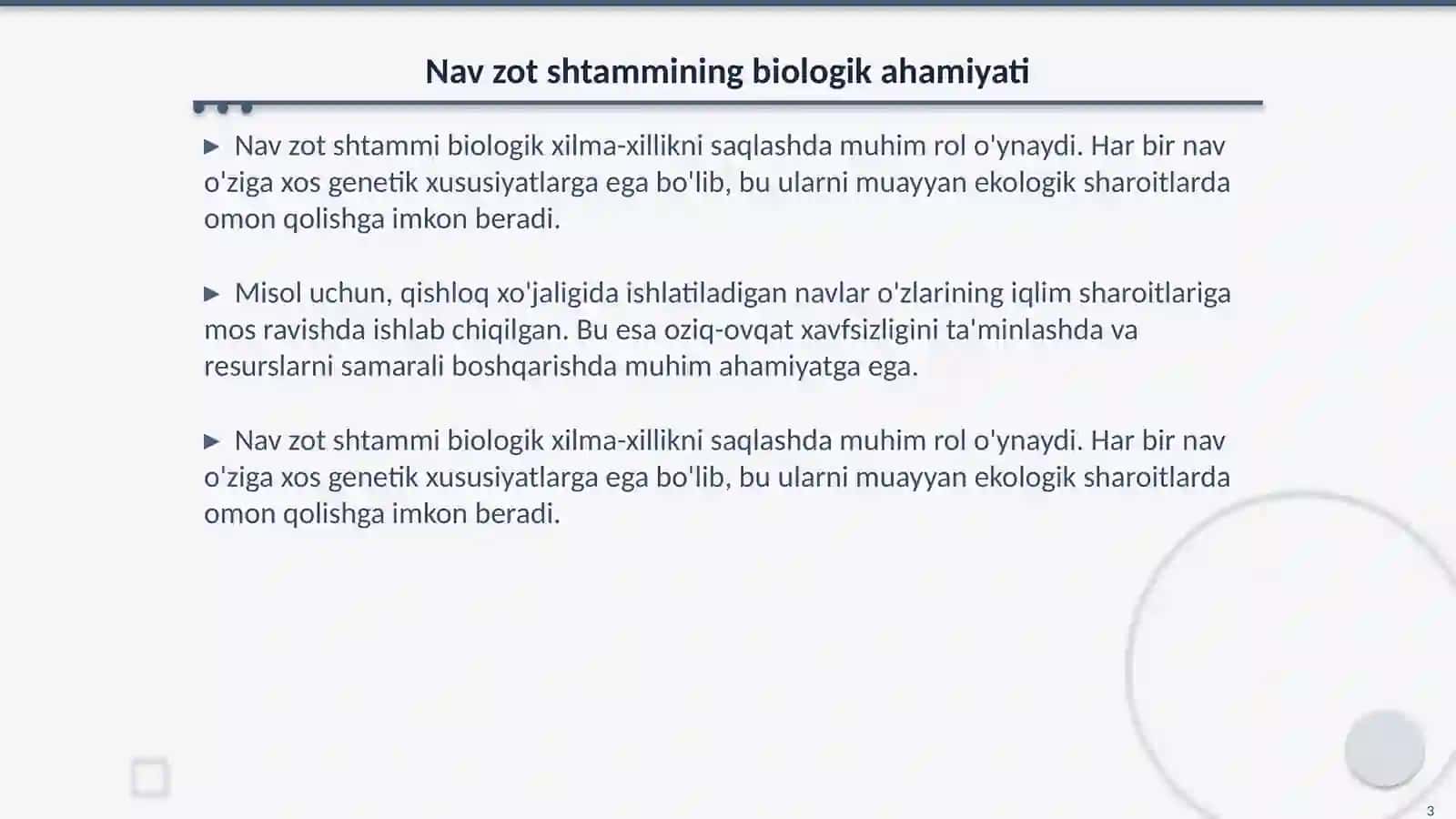 Nav zot shtammining biologik ahamiyati

▶ Nav zot shtammi biologik xilma-xillikni saqlashda muhim rol o'ynaydi. Har bir nav o'ziga xos genetik xususiyatlarga ega bo'lib, bu ularni muayyan ekologik sharoitlarda omon qolishga imkon beradi.

▶ Misol uchun, qishloq xo'jaligida ishlatiladigan navlar o'zlarining iqlim sharoitlariga mos ravishda ishlab chiqilgan. Bu esa oziq-ovqat xavfsizligini ta'minlashda va resurslarni samarali boshqarishda muhim ahamiyatga ega.

▶ Nav zot shtammi biologik xilma-xillikni saqlashda muhim rol o'ynaydi. Har bir nav o'ziga xos genetik xususiyatlarga ega bo'lib, bu ularni muayyan ekologik sharoitlarda omon qolishga imkon beradi.

3